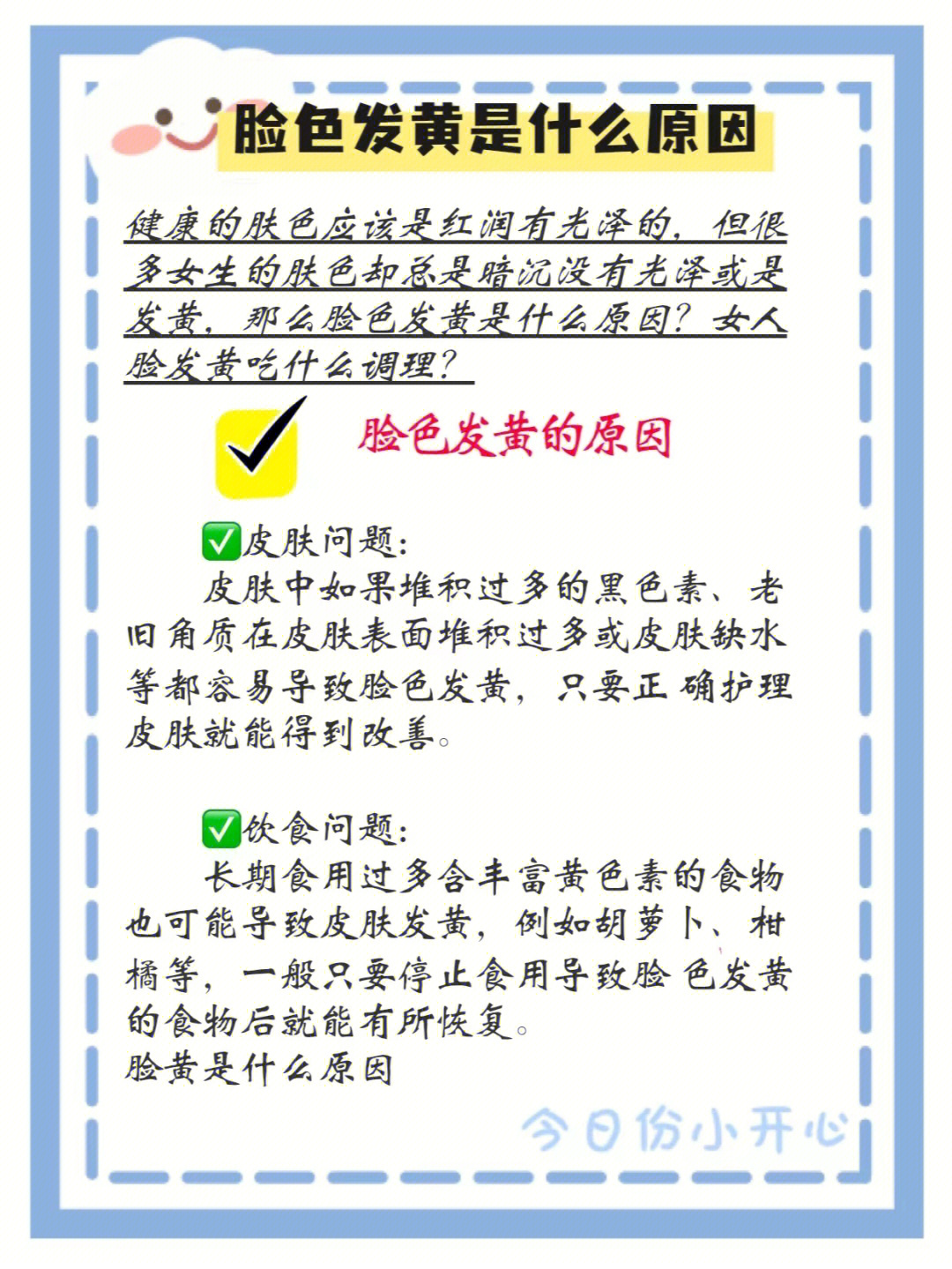 脸色发黄是什么原因

健康的肤色应该是红润有光泽的，但很多女生的肤色却总是暗沉没有光泽或是发黄，那么脸色发黄是什么原因？女人脸发黄吃什么调理？

脸色发黄的原因

✅皮肤问题：
皮肤中如果堆积过多的黑色素、老旧角质在皮肤表面堆积过多或皮肤缺水等都容易导致脸色发黄，只要正确护理皮肤就能得到改善。

✅饮食问题：
长期食用过多含丰富黄色素的食物也可能导致皮肤发黄，例如胡萝卜、柑橘等，一般只要停止食用导致脸色发黄的食物后就能有所恢复。
脸黄是什么原因

今日份小开心